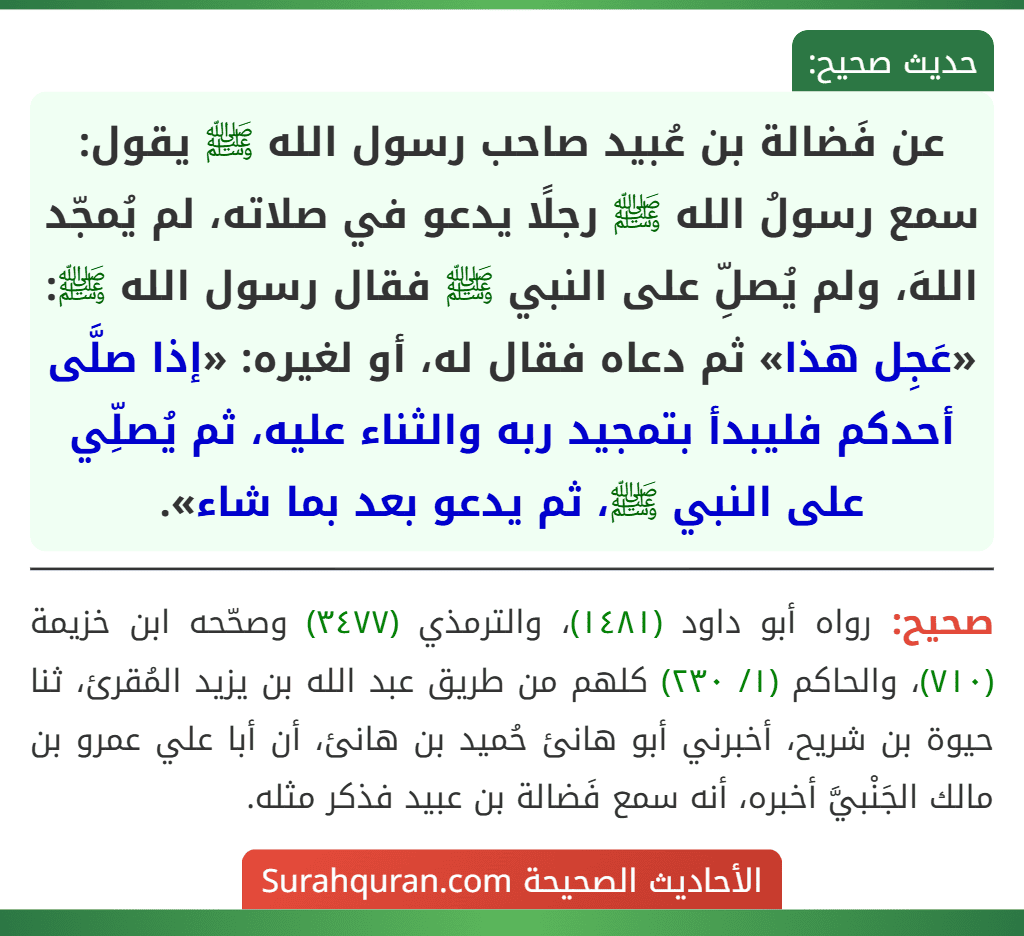 حديث صحيح:

عن فَضالة بن عُبيد صاحب رسول الله ﷺ يقول: سمع رسولُ الله ﷺ رجلًا يدعو في صلاته، لم يُمجّد اللهَ، ولم يُصلِّ على النبي ﷺ فقال رسول الله ﷺ: «عَجِل هذا» ثم دعاه فقال له، أو لغيره: «إذا صلَّى أحدكم فليبدأ بتمجيد ربه والثناء عليه، ثم يُصلِّي على النبي ﷺ، ثم يدعو بعد بما شاء».

صحيح: رواه أبو داود (١٤٨١)، والترمذي (٣٤٧٧) وصحّحه ابن خزيمة (٧١٠)، والحاكم (١/ ٢٣٠) كلهم من طريق عبد الله بن يزيد المُقرئ، ثنا حيوة بن شريح، أخبرني أبو هانئ حُميد بن هانئ، أن أبا علي عمرو بن مالك الجَنْبيَّ أخبره، أنه سمع فَضالة بن عبيد فذكر مثله.

الأحاديث الصحيحة Surahquran.com